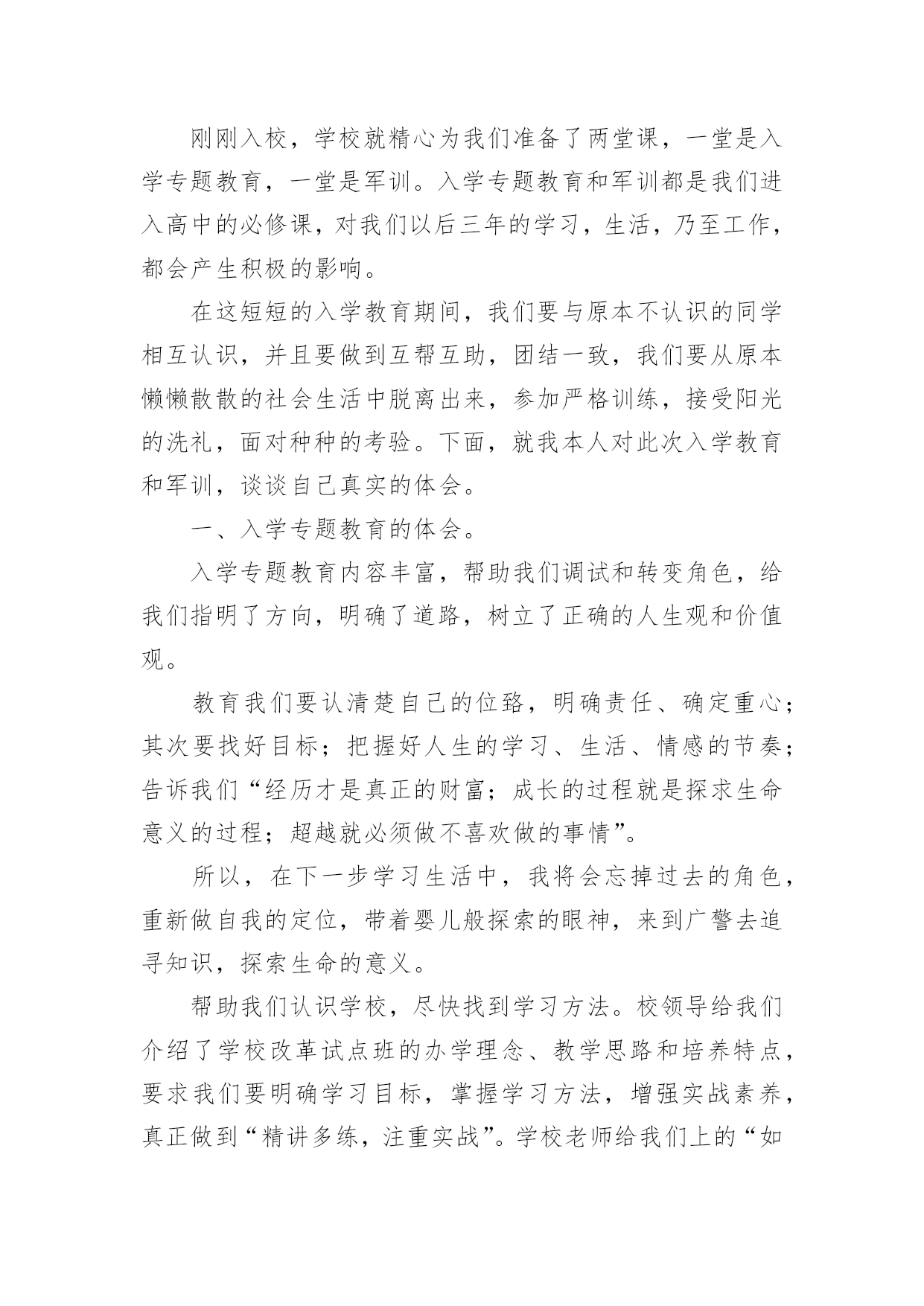 刚刚入校，学校就精心为我们准备了两堂课，一堂是入学专题教育，一堂是军训。入学专题教育和军训都是我们进入高中的必修课，对我们以后三年的学习，生活，乃至工作，都会产生积极的影响。

在这短短的入学教育期间，我们要与原本不认识的同学相互认识，并且要做到互帮互助，团结一致，我们要从原本懒懒散散的社会生活中脱离出来，参加严格训练，接受阳光的洗礼，面对种种的考验。下面，就我本人对此次入学教育和军训，谈谈自己真实的体会。

一、入学专题教育的体会。

入学专题教育内容丰富，帮助我们调试和转变角色，给我们指明了方向，明确了道路，树立了正确的人生观和价值观。

教育我们要认清楚自己的位路，明确责任、确定重心；其次要找好目标；把握好人生的学习、生活、情感的节奏；告诉我们“经历才是真正的财富；成长的过程就是探求生命意义的过程；超越就必须做不喜欢做的事情”。

所以，在下一步学习生活中，我将会忘掉过去的角色，重新做自我的定位，带着婴儿般探索的眼神，来到广警去追寻知识，探索生命的意义。

帮助我们认识学校，尽快找到学习方法。校领导给我们介绍了学校改革试点班的办学理念、教学思路和培养特点，要求我们要明确学习目标，掌握学习方法，增强实战素养，真正做到“精讲多练，注重实战”。学校老师给我们上的“如